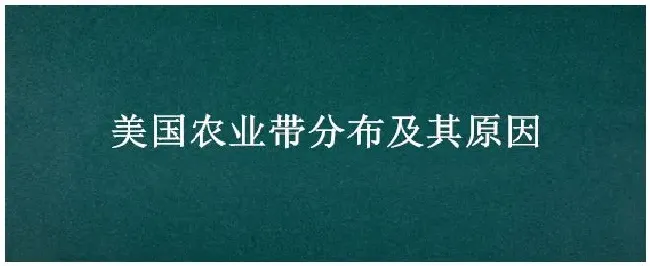 美国农业带分布及其原因